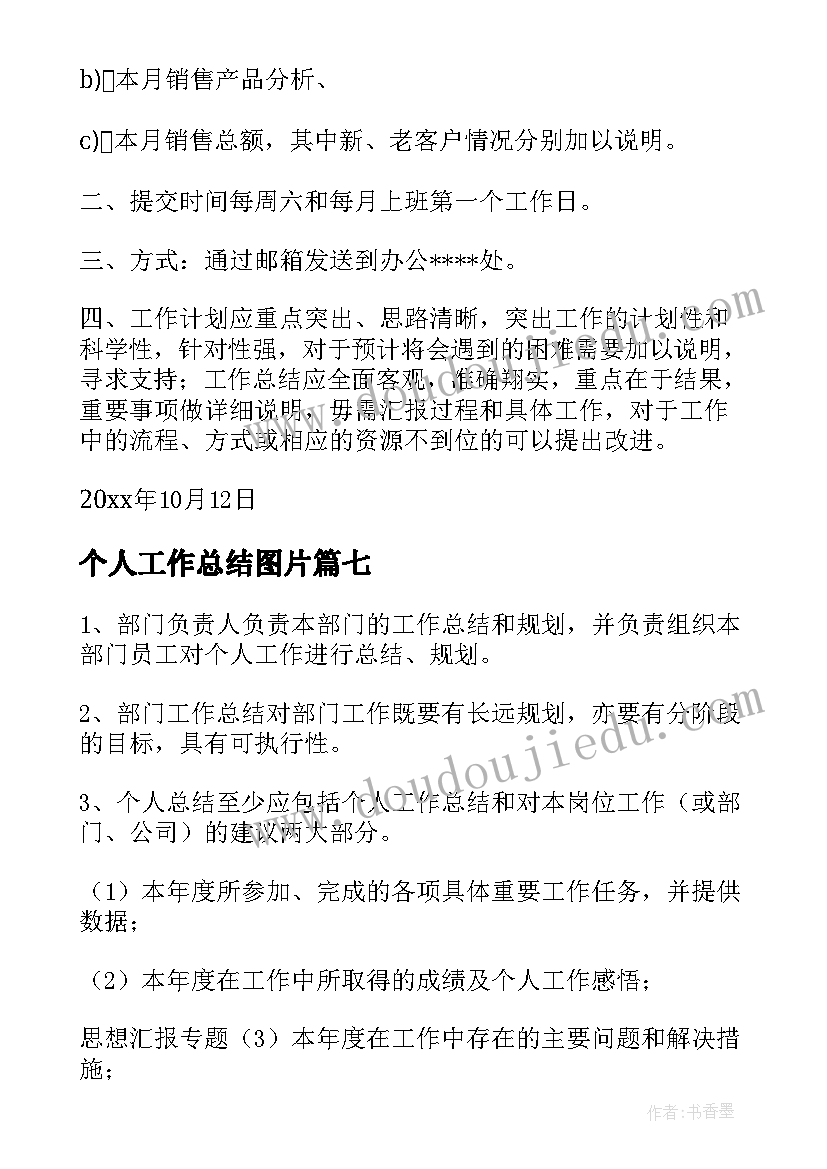 b)本月销售产品分析、

c)本月销售总额，其中新、老客户情况分别加以说明。

二、提交时间每周六和每月上班第一个工作日。

三、方式：通过邮箱发送到办公****处。

四、工作计划应重点突出、思路清晰，突出工作的计划性和科学性，针对性强，对于预计将会遇到的困难需要加以说明，寻求支持；工作总结应全面客观，准确翔实，重点在于结果，重要事项做详细说明，毋需汇报过程和具体工作，对于工作中的流程、方式或相应的资源不到位的可以提出改进。

20xx年10月12日

个人工作总结图片篇七

1、部门负责人负责本部门的工作总结和规划，并负责组织本部门员工对个人工作进行总结、规划。

2、部门工作总结对部门工作既要有长远规划，亦要有分阶段的目标，具有可执行性。

3、个人总结至少应包括个人工作总结和对本岗位工作（或部门、公司）的建议两大部分。

（1）本年度所参加、完成的各项具体重要工作任务，并提供数据；

（2）本年度在工作中所取得的成绩及个人工作感悟；

思想汇报专题（3）本年度在工作中存在的主要问题和解决措施；

www.doudoujiedu.com

作者：书香墨